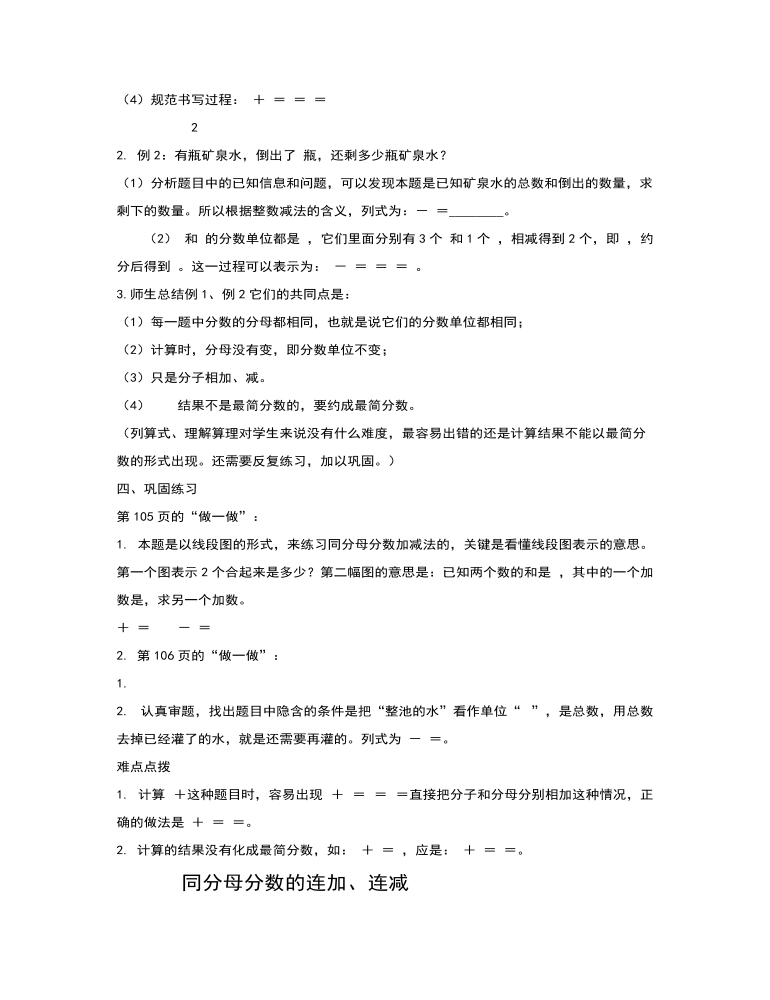 （4）规范书写过程： ＋ ＝ ＝ ＝

2

2. 例 2：有瓶矿泉水，倒出了 瓶，还剩多少瓶矿泉水？

（1）分析题目中的已知信息和问题，可以发现本题是已知矿泉水的总数和倒出的数量，求剩下的数量。所以根据整数减法的含义，列式为：－ ＝________。

（2） 和 的分数单位都是 ，它们里面分别有 3 个 和 1 个 ，相减得到 2 个，即 ，约分后得到 。这一过程可以表示为： － ＝ ＝ ＝ 。

3. 师生总结例 1、例 2 它们的共同点是：

（1）每一题中分数的分母都相同，也就是说它们的分数单位都相同；

（2）计算时，分母没有变，即分数单位不变；

（3）只是分子相加、减。

（4） 结果不是最简分数的，要约成最简分数。

（列算式、理解算理对学生来说没有什么难度，最容易出错的还是计算结果不能以最简分数的形式出现。还需要反复练习，加以巩固。）

四、巩固练习

第 105 页的“做一做”：

1. 本题是以线段图的形式，来练习同分母分数加减法的，关键是看懂线段图表示的意思。第一个图表示 2 个合起来是多少？第二幅图的意思是：已知两个数的和是 ，其中的一个加数是，求另一个加数。

＋ ＝ － ＝

2. 第 106 页的“做一做”：

1.

2. 认真审题，找出题目中隐含的条件是把“整池的水”看作单位“ ”，是总数，用总数去掉已经灌了的水，就是还需要再灌的。列式为 － ＝。

难点点拨

1. 计算 ＋这种题目时，容易出现 ＋ ＝ ＝ ＝直接把分子和分母分别相加这种情况，正确的做法是 ＋ ＝ ＝。

2. 计算的结果没有化成最简分数，如： ＋ ＝ ，应是： ＋ ＝ ＝。

同分母分数的连加、连减